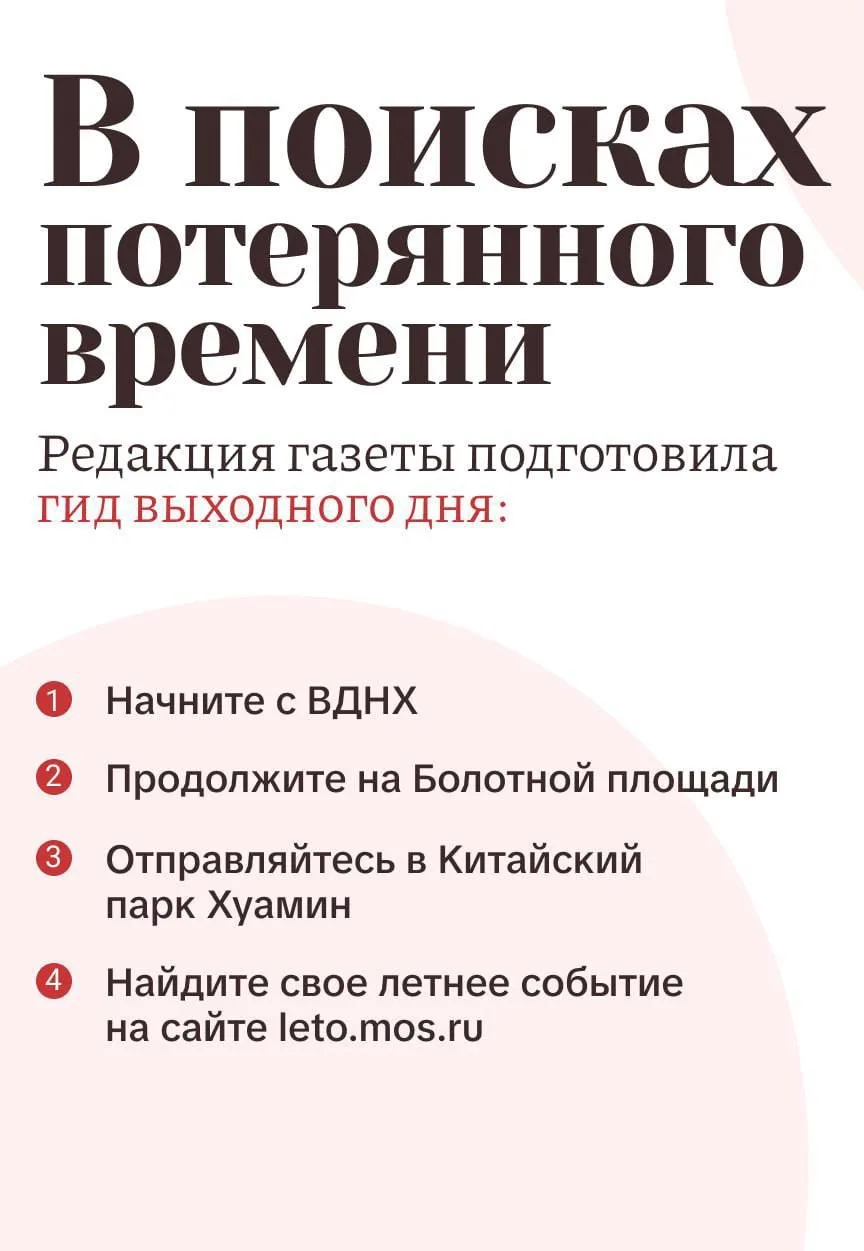 В поисках потерянного времени

Редакция газеты подготовила ГИД ВЫХОДНОГО ДНЯ:

1 Начните с ВДНХ

2 Продолжите на Болотной площади

3 Отправляйтесь в Китайский парк Хуамин

4 Найдите свое летнее событие на сайте leto.mos.ru